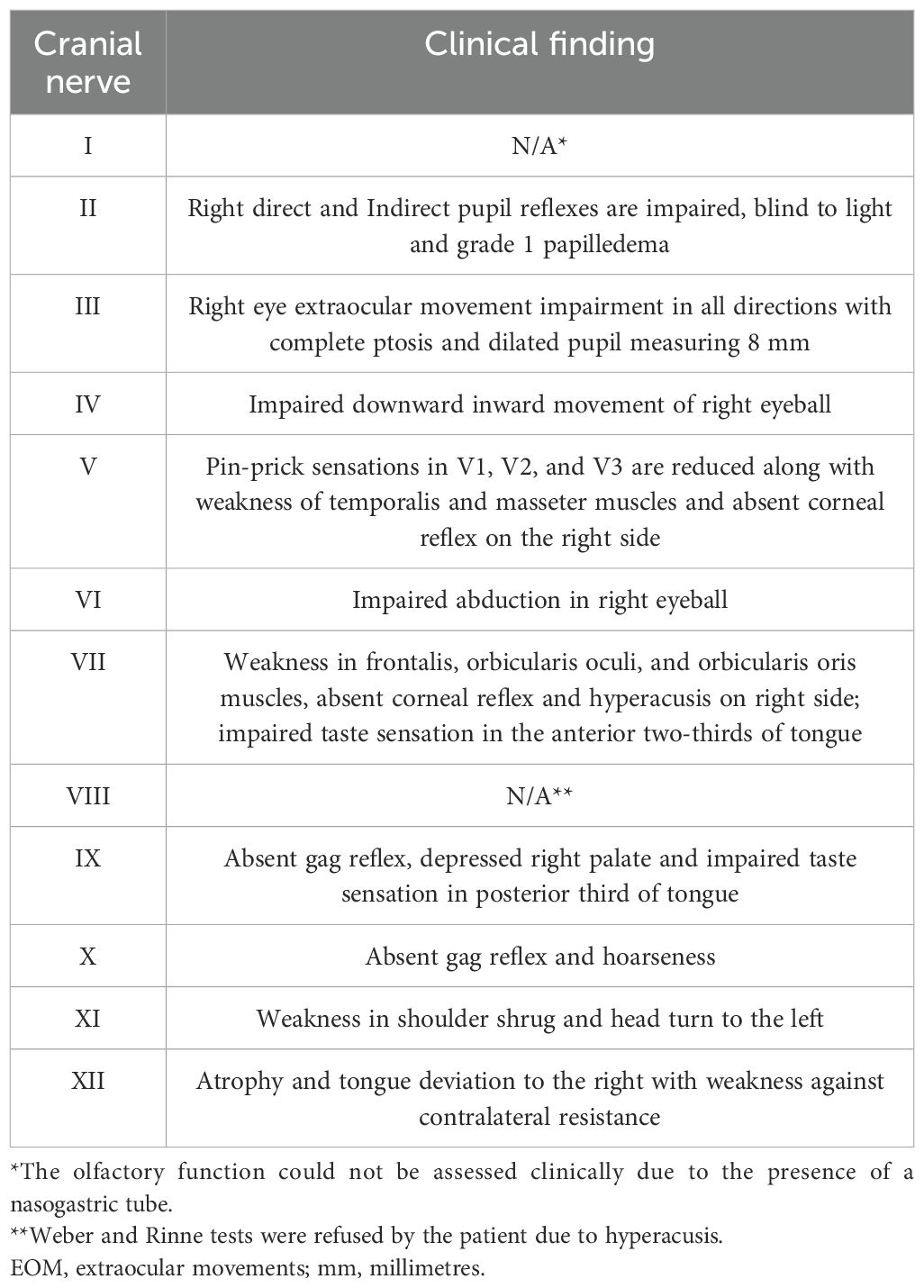 | Cranial nerve | Clinical finding |
|---|---|
| I | N/A* |
| II | Right direct and Indirect pupil reflexes are impaired, blind to light and grade 1 papilledema |
| III | Right eye extraocular movement impairment in all directions with complete ptosis and dilated pupil measuring 8 mm |
| IV | Impaired downward inward movement of right eyeball |
| V | Pin-prick sensations in V1, V2, and V3 are reduced along with weakness of temporalis and masseter muscles and absent corneal reflex on the right side |
| VI | Impaired abduction in right eyeball |
| VII | Weakness in frontalis, orbicularis oculi, and orbicularis oris muscles, absent corneal reflex and hyperacusis on right side; impaired taste sensation in the anterior two-thirds of tongue |
| VIII | N/A** |
| IX | Absent gag reflex, depressed right palate and impaired taste sensation in posterior third of tongue |
| X | Absent gag reflex and hoarseness |
| XI | Weakness in shoulder shrug and head turn to the left |
| XII | Atrophy and tongue deviation to the right with weakness against contralateral resistance |

*The olfactory function could not be assessed clinically due to the presence of a nasogastric tube.
**Weber and Rinne tests were refused by the patient due to hyperacusis.
EOM, extraocular movements; mm, millimetres.